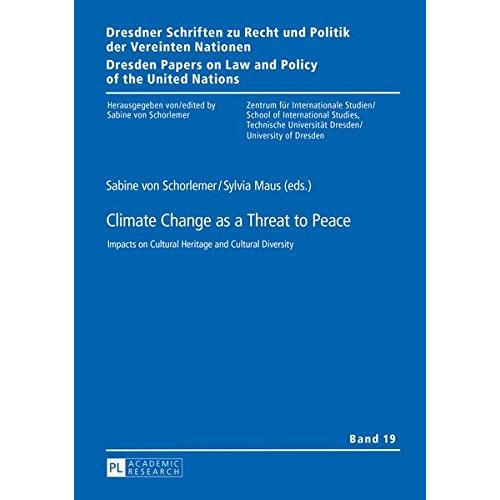 Dresdner Schriften zu Recht und Politik der Vereinten Nationen

Dresden Papers on Law and Policy of the United Nations

Herausgegeben von/edited by
Sabine von Schorlemer

Zentrum für Internationale Studien/
School of International Studies,
Technische Universität Dresden/
University of Dresden

Sabine von Schorlemer/Sylvia Maus (eds.)

Climate Change as a Threat to Peace

Impacts on Cultural Heritage and Cultural Diversity

Band 19

PL ACADEMIC RESEARCH